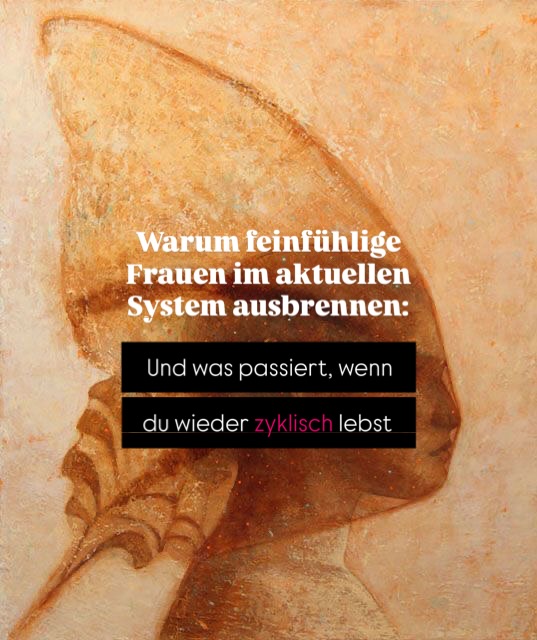 Warum feinfühlige Frauen im aktuellen System ausbrennen:

Und was passiert, wenn du wieder zyklisch lebst